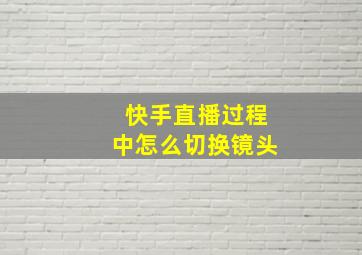 快手直播过程中怎么切换镜头